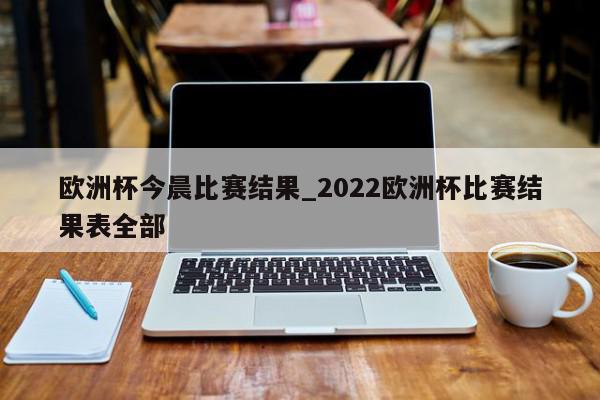 欧洲杯今晨比赛结果_2022欧洲杯比赛结果表全部